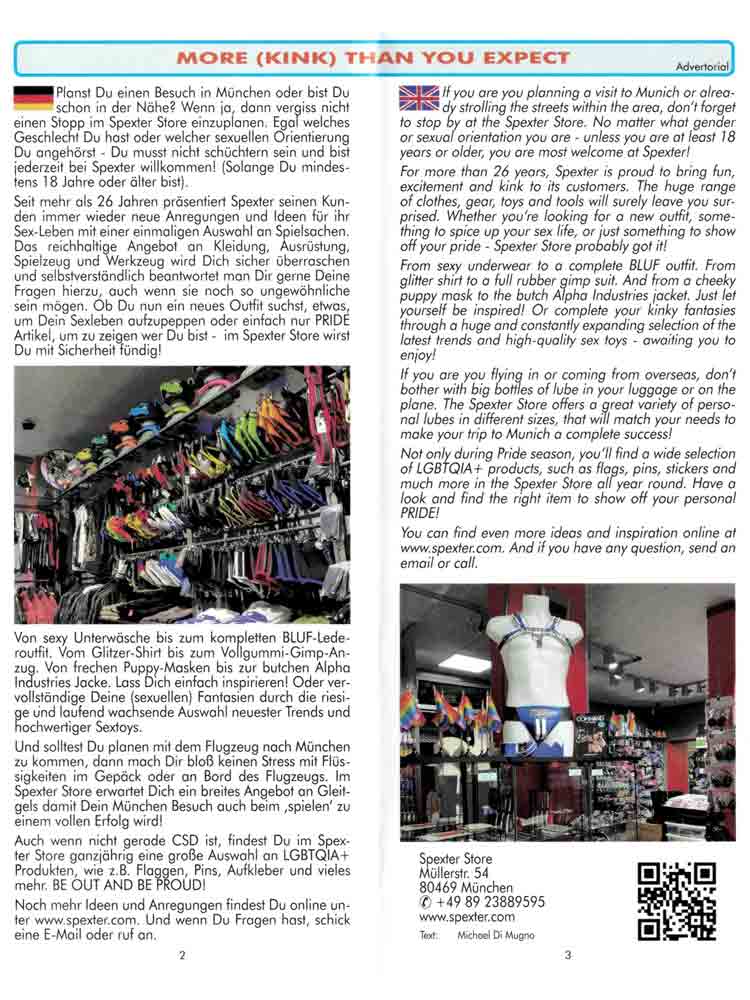 MORE (KINK) THAN YOU EXPECT

Advertorial

Planst Du einen Besuch in München oder bist Du schon in der Nähe? Wenn ja, dann vergiss nicht einen Stopp im Spexter Store einzuplanen. Egal welches Geschlecht Du hast oder welcher sexuellen Orientierung Du angehörst - Du musst nicht schüchtern sein und bist jederzeit bei Spexter willkommen! (Solange Du mindestens 18 Jahre oder älter bist).

Seit mehr als 26 Jahren präsentiert Spexter seinen Kunden immer wieder neue Anregungen und Ideen für ihr Sex-Leben mit einer einmaligen Auswahl an Spielsachen. Das reichhaltige Angebot an Kleidung, Ausrüstung, Spielzeug und Werkzeug wird Dich sicher überraschen und selbstverständlich beantwortet man Dir gerne Deine Fragen hierzu, auch wenn sie noch so ungewöhnliche sein mögen. Ob Du nun ein neues Outfit suchst, etwas, um Dein Sexleben aufzupeppen oder einfach nur PRIDE Artikel, um zu zeigen wer Du bist - im Spexter Store wirst Du mit Sicherheit fündig!

Von sexy Unterwäsche bis zum kompletten BLUF-Lederoutfit. Vom Glitzer-Shirt bis zum Vollgummi-Gimp-Anzug. Von frechen Puppy-Masken bis zur butchen Alpha Industries Jacke. Lass Dich einfach inspirieren! Oder vervollständige Deine (sexuellen) Fantasien durch die riesige und laufend wachsende Auswahl neuester Trends und hochwertiger Sextoys.

Und solltest Du planen mit dem Flugzeug nach München zu kommen, dann mach Dir bloß keinen Stress mit Flüssigkeiten im Gepäck oder an Bord des Flugzeugs. Im Spexter Store erwartet Dich ein breites Angebot an Gleitgels damit Dein München Besuch auch beim ‚spielen' zu einem vollen Erfolg wird!

Auch wenn nicht gerade CSD ist, findest Du im Spexter Store ganzjährig eine große Auswahl an LGBTQIA+ Produkten, wie z.B. Flaggen, Pins, Aufkleber und vieles mehr. BE OUT AND BE PROUD!

Noch mehr Ideen und Anregungen findest Du online unter www.spexter.com. Und wenn Du Fragen hast, schick eine E-Mail oder ruf an.

2

If you are you planning a visit to Munich or already strolling the streets within the area, don't forget to stop by at the Spexter Store. No matter what gender or sexual orientation you are - unless you are at least 18 years or older, you are most welcome at Spexter!

For more than 26 years, Spexter is proud to bring fun, excitement and kink to its customers. The huge range of clothes, gear, toys and tools will surely leave you surprised. Whether you're looking for a new outfit, something to spice up your sex life, or just something to show off your pride - Spexter Store probably got it!

From sexy underwear to a complete BLUF outfit. From glitter shirt to a full rubber gimp suit. And from a cheeky puppy mask to the butch Alpha Industries jacket. Just let yourself be inspired! Or complete your kinky fantasies through a huge and constantly expanding selection of the latest trends and high-quality sex toys - awaiting you to enjoy!

If you are you flying in or coming from overseas, don't bother with big bottles of lube in your luggage or on the plane. The Spexter Store offers a great variety of personal lubes in different sizes, that will match your needs to make your trip to Munich a complete success!

Not only during Pride season, you'll find a wide selection of LGBTQIA+ products, such as flags, pins, stickers and much more in the Spexter Store all year round. Have a look and find the right item to show off your personal PRIDE!

You can find even more ideas and inspiration online at www.spexter.com. And if you have any question, send an email or call.

Spexter Store
Müllerstr. 54
80469 München
✆ +49 89 23889595
www.spexter.com

Text: Michael Di Mugno

3